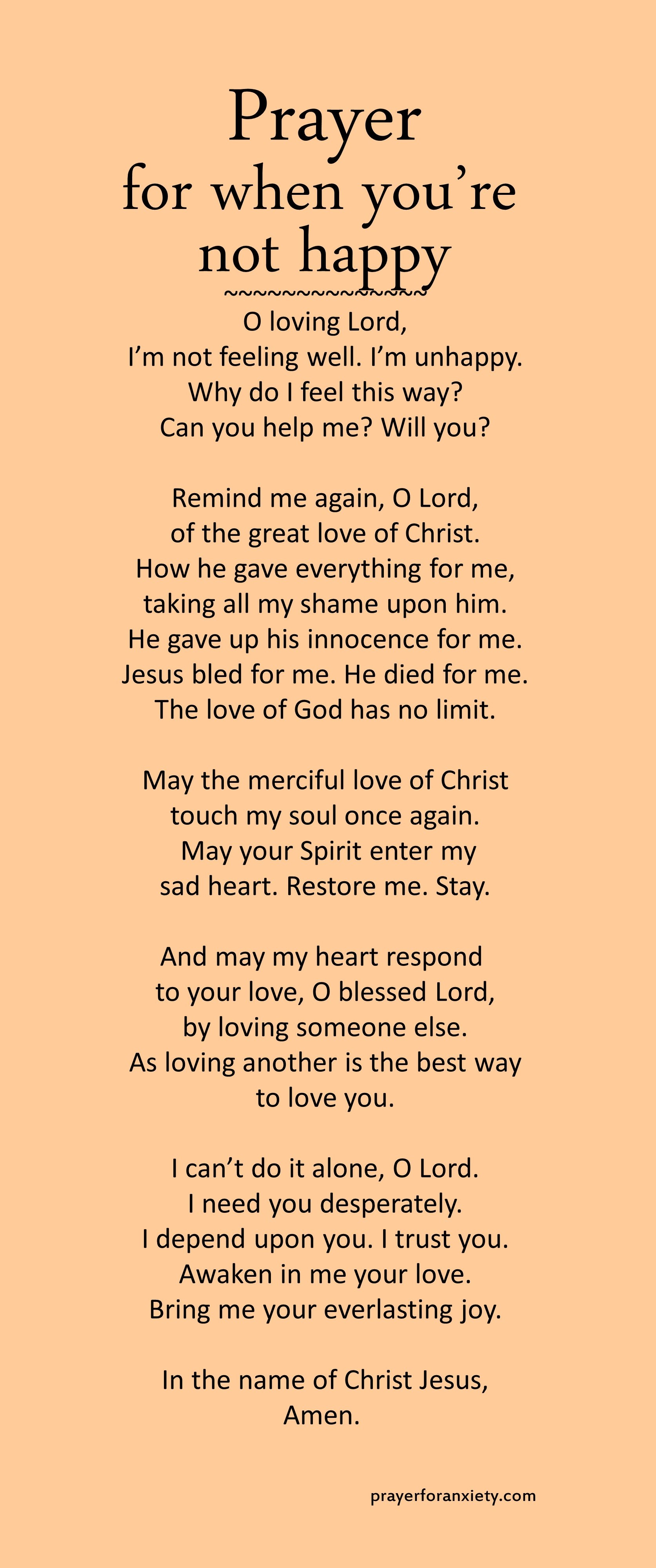 Prayer
for when you're
not happy
~~~~~~~~~~~~~~~

O loving Lord,
I'm not feeling well. I'm unhappy.
Why do I feel this way?
Can you help me? Will you?

Remind me again, O Lord,
of the great love of Christ.
How he gave everything for me,
taking all my shame upon him.
He gave up his innocence for me.
Jesus bled for me. He died for me.
The love of God has no limit.

May the merciful love of Christ
touch my soul once again.
May your Spirit enter my
sad heart. Restore me. Stay.

And may my heart respond
to your love, O blessed Lord,
by loving someone else.
As loving another is the best way
to love you.

I can't do it alone, O Lord.
I need you desperately.
I depend upon you. I trust you.
Awaken in me your love.
Bring me your everlasting joy.

In the name of Christ Jesus,
Amen.

prayerforanxiety.com